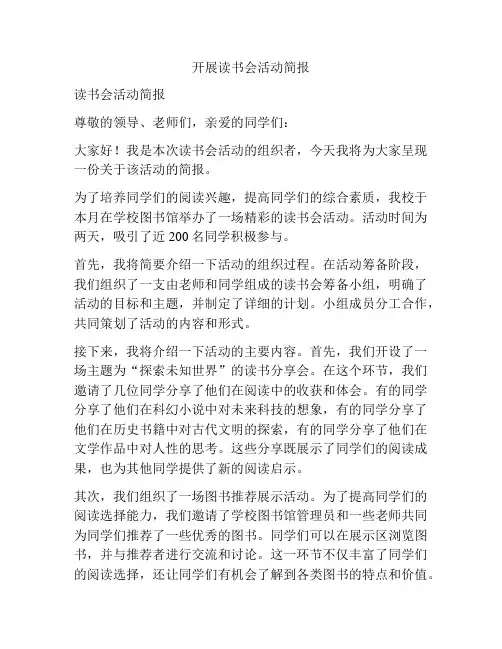 开展读书会活动简报

读书会活动简报

尊敬的领导、老师们，亲爱的同学们：

大家好！我是本次读书会活动的组织者，今天我将为大家呈现一份关于该活动的简报。

为了培养同学们的阅读兴趣，提高同学们的综合素质，我校于本月在学校图书馆举办了一场精彩的读书会活动。活动时间为两天，吸引了近 200 名同学积极参与。

首先，我将简要介绍一下活动的组织过程。在活动筹备阶段，我们组织了一支由老师和同学组成的读书会筹备小组，明确了活动的目标和主题，并制定了详细的计划。小组成员分工合作，共同策划了活动的内容和形式。

接下来，我将介绍一下活动的主要内容。首先，我们开设了一场主题为“探索未知世界”的读书分享会。在这个环节，我们邀请了几位同学分享了他们在阅读中的收获和体会。有的同学分享了他们在科幻小说中对未来科技的想象，有的同学分享了他们在历史书籍中对古代文明的探索，有的同学分享了他们在文学作品中对人性的思考。这些分享既展示了同学们的阅读成果，也为其他同学提供了新的阅读启示。

其次，我们组织了一场图书推荐展示活动。为了提高同学们的阅读选择能力，我们邀请了学校图书馆管理员和一些老师共同为同学们推荐了一些优秀的图书。同学们可以在展示区浏览图书，并与推荐者进行交流和讨论。这一环节不仅丰富了同学们的阅读选择，还让同学们有机会了解到各类图书的特点和价值。